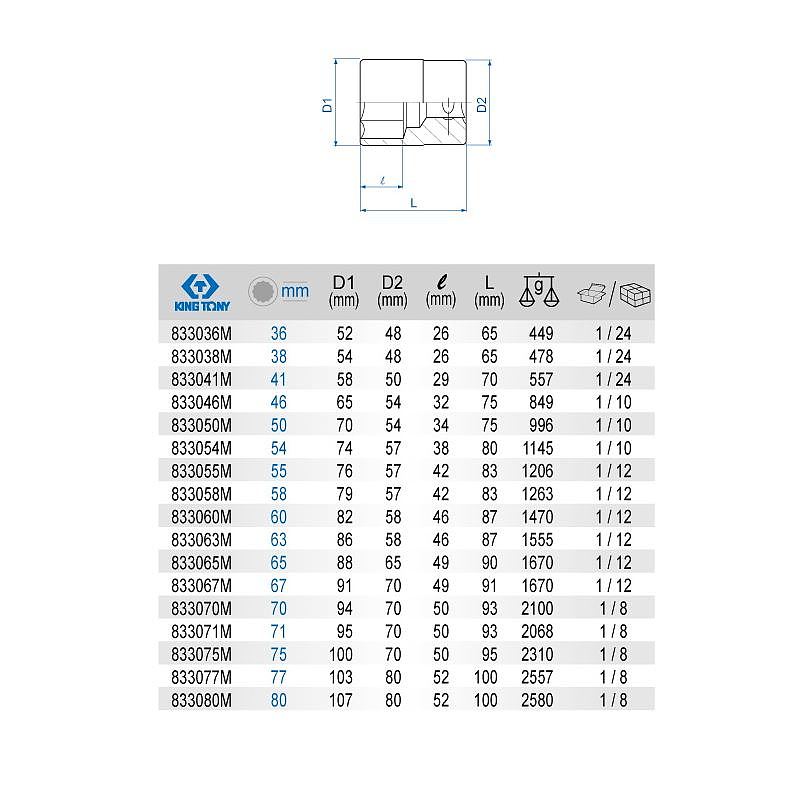 D1
D2
$\ell$
L

| KING TONY | mm | D1 (mm) | D2 (mm) | $\ell$ (mm) | L (mm) | g | / |
|---|---|---|---|---|---|---|---|
| 833036M | 36 | 52 | 48 | 26 | 65 | 449 | 1 / 24 |
| 833038M | 38 | 54 | 48 | 26 | 65 | 478 | 1 / 24 |
| 833041M | 41 | 58 | 50 | 29 | 70 | 557 | 1 / 24 |
| 833046M | 46 | 65 | 54 | 32 | 75 | 849 | 1 / 10 |
| 833050M | 50 | 70 | 54 | 34 | 75 | 996 | 1 / 10 |
| 833054M | 54 | 74 | 57 | 38 | 80 | 1145 | 1 / 10 |
| 833055M | 55 | 76 | 57 | 42 | 83 | 1206 | 1 / 12 |
| 833058M | 58 | 79 | 57 | 42 | 83 | 1263 | 1 / 12 |
| 833060M | 60 | 82 | 58 | 46 | 87 | 1470 | 1 / 12 |
| 833063M | 63 | 86 | 58 | 46 | 87 | 1555 | 1 / 12 |
| 833065M | 65 | 88 | 65 | 49 | 90 | 1670 | 1 / 12 |
| 833067M | 67 | 91 | 70 | 49 | 91 | 1670 | 1 / 12 |
| 833070M | 70 | 94 | 70 | 50 | 93 | 2100 | 1 / 8 |
| 833071M | 71 | 95 | 70 | 50 | 93 | 2068 | 1 / 8 |
| 833075M | 75 | 100 | 70 | 50 | 95 | 2310 | 1 / 8 |
| 833077M | 77 | 103 | 80 | 52 | 100 | 2557 | 1 / 8 |
| 833080M | 80 | 107 | 80 | 52 | 100 | 2580 | 1 / 8 |